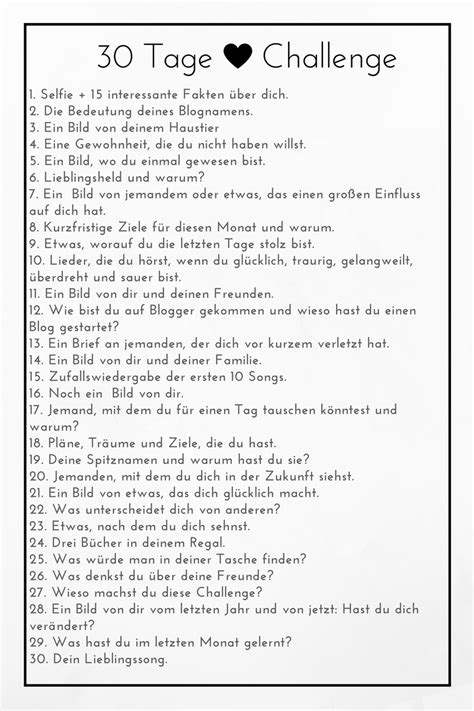 30 Tage ♥ Challenge

1. Selfie + 15 interessante Fakten über dich.
2. Die Bedeutung deines Blognamens.
3. Ein Bild von deinem Haustier
4. Eine Gewohnheit, die du nicht haben willst.
5. Ein Bild, wo du einmal gewesen bist.
6. Lieblingsheld und warum?
7. Ein Bild von jemandem oder etwas, das einen großen Einfluss auf dich hat.
8. Kurzfristige Ziele für diesen Monat und warum.
9. Etwas, worauf du die letzten Tage stolz bist.
10. Lieder, die du hörst, wenn du glücklich, traurig, gelangweilt, überdreht und sauer bist.
11. Ein Bild von dir und deinen Freunden.
12. Wie bist du auf Blogger gekommen und wieso hast du einen Blog gestartet?
13. Ein Brief an jemanden, der dich vor kurzem verletzt hat.
14. Ein Bild von dir und deiner Familie.
15. Zufallswiedergabe der ersten 10 Songs.
16. Noch ein Bild von dir.
17. Jemand, mit dem du für einen Tag tauschen könntest und warum?
18. Pläne, Träume und Ziele, die du hast.
19. Deine Spitznamen und warum hast du sie?
20. Jemanden, mit dem du dich in der Zukunft siehst.
21. Ein Bild von etwas, das dich glücklich macht.
22. Was unterscheidet dich von anderen?
23. Etwas, nach dem du dich sehnst.
24. Drei Bücher in deinem Regal.
25. Was würde man in deiner Tasche finden?
26. Was denkst du über deine Freunde?
27. Wieso machst du diese Challenge?
28. Ein Bild von dir vom letzten Jahr und von jetzt: Hast du dich verändert?
29. Was hast du im letzten Monat gelernt?
30. Dein Lieblingssong.